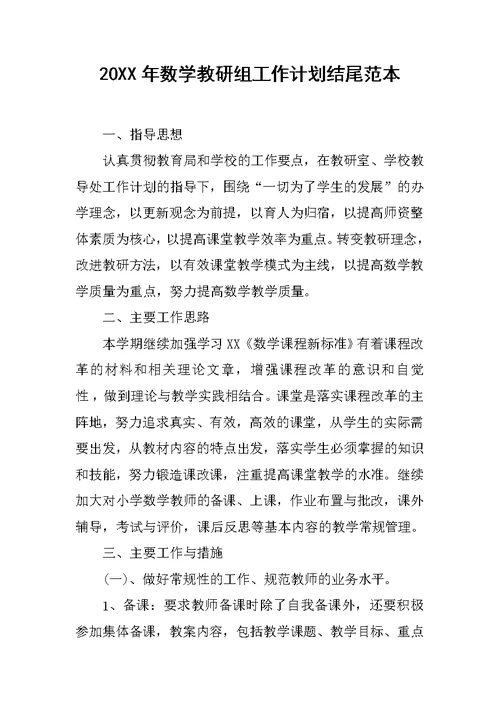 20XX 年数学教研组工作计划结尾范本

一、指导思想

认真贯彻教育局和学校的工作要点，在教研室、学校教导处工作计划的指导下，围绕“一切为了学生的发展”的办学理念，以更新观念为前提，以育人为归宿，以提高师资整体素质为核心，以提高课堂教学效率为重点。转变教研理念，改进教研方法，以有效课堂教学模式为主线，以提高数学教学质量为重点，努力提高数学教学质量。

二、主要工作思路

本学期继续加强学习 XX《数学课程新标准》有着课程改革的材料和相关理论文章，增强课程改革的意识和自觉性，做到理论与教学实践相结合。课堂是落实课程改革的主阵地，努力追求真实、有效，高效的课堂，从学生的实际需要出发，从教材内容的特点出发，落实学生必须掌握的知识和技能，努力锻造课改课，注重提高课堂教学的水准。继续加大对小学数学教师的备课、上课，作业布置与批改，课外辅导，考试与评价，课后反思等基本内容的教学常规管理。

三、主要工作与措施

（一）、做好常规性的工作、规范教师的业务水平。

1、备课：要求教师备课时除了自我备课外，还要积极参加集体备课，教案内容，包括教学课题、教学目标、重点